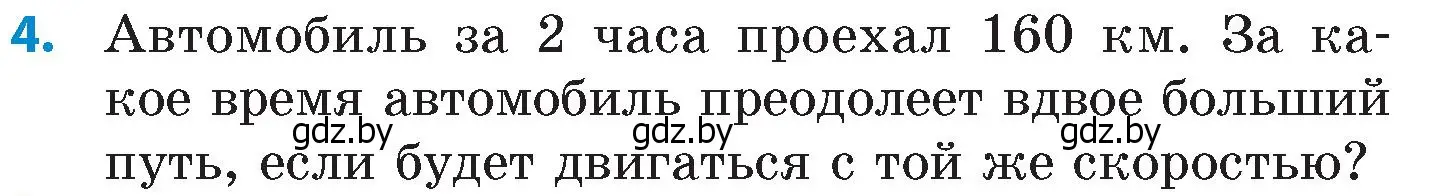 4. Автомобиль за 2 часа проехал 160 км. За какое время автомобиль преодолеет вдвое больший путь, если будет двигаться с той же скоростью?

gdz.by gdz.by gdz.by